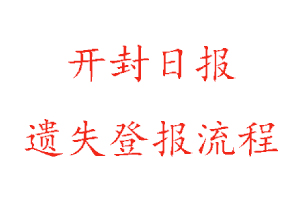 开封日报

遗失登报流程